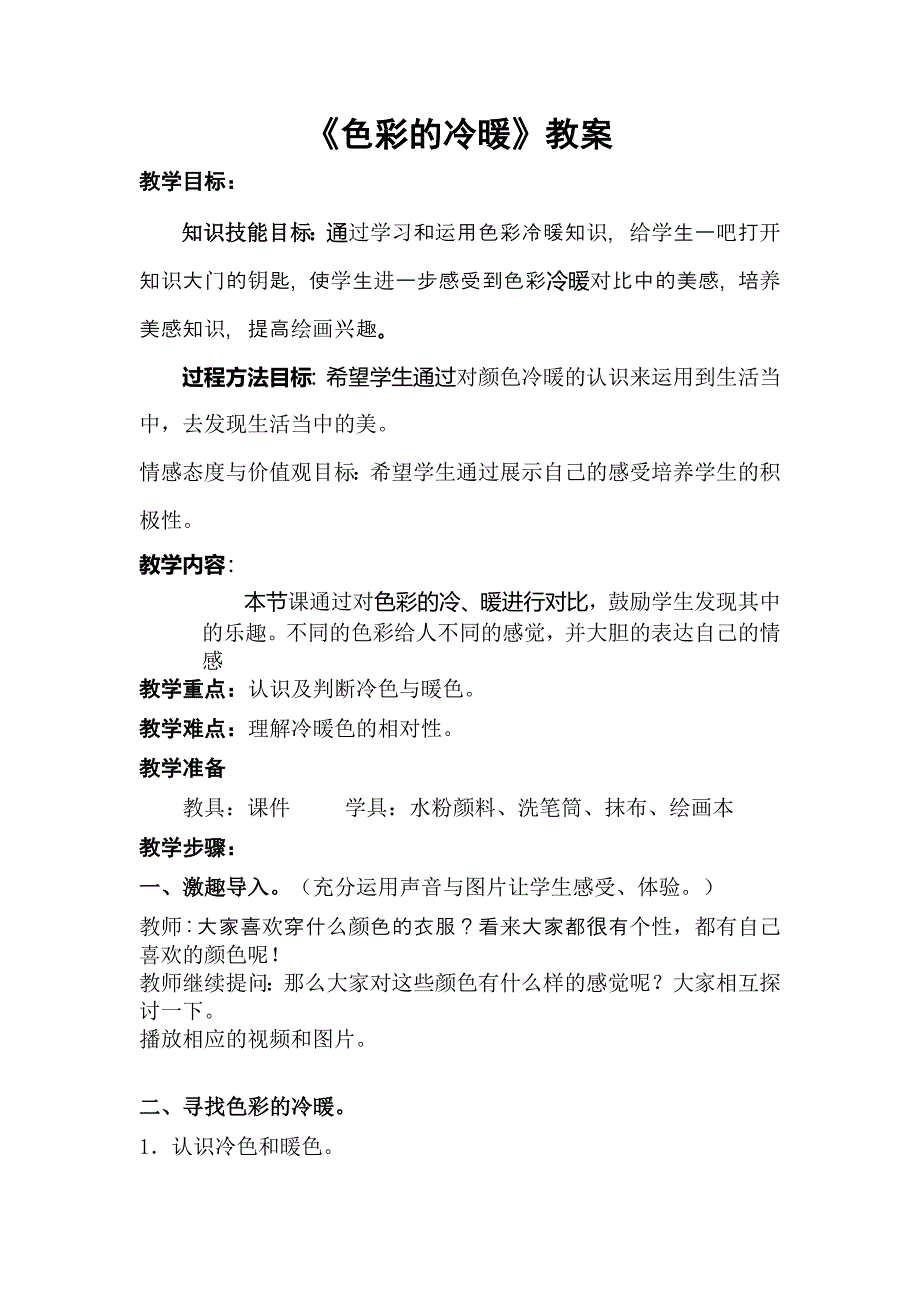 《色彩的冷暖》教案

教学目标：

知识技能目标：通过学习和运用色彩冷暖知识，给学生一吧打开知识大门的钥匙，使学生进一步感受到色彩冷暖对比中的美感，培养美感知识，提高绘画兴趣。

过程方法目标：希望学生通过对颜色冷暖的认识来运用到生活当中，去发现生活当中的美。

情感态度与价值观目标：希望学生通过展示自己的感受培养学生的积极性。

教学内容：

本节课通过对色彩的冷、暖进行对比，鼓励学生发现其中的乐趣。不同的色彩给人不同的感觉，并大胆的表达自己的情感

教学重点：认识及判断冷色与暖色。

教学难点：理解冷暖色的相对性。

教学准备

教具：课件　　学具：水粉颜料、洗笔筒、抹布、绘画本

教学步骤：

一、激趣导入。（充分运用声音与图片让学生感受、体验。）

教师：大家喜欢穿什么颜色的衣服？看来大家都很有个性，都有自己喜欢的颜色呢！

教师继续提问：那么大家对这些颜色有什么样的感觉呢？大家相互探讨一下。

播放相应的视频和图片。

二、寻找色彩的冷暖。

1．认识冷色和暖色。